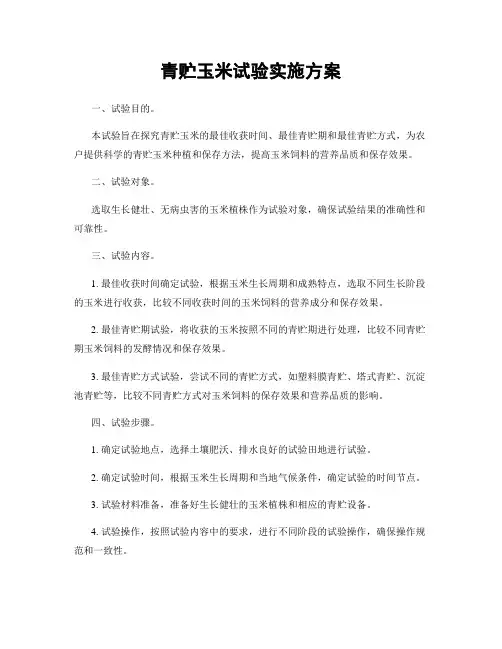 青贮玉米试验实施方案

一、试验目的。

本试验旨在探究青贮玉米的最佳收获时间、最佳青贮期和最佳青贮方式，为农户提供科学的青贮玉米种植和保存方法，提高玉米饲料的营养品质和保存效果。

二、试验对象。

选取生长健壮、无病虫害的玉米植株作为试验对象，确保试验结果的准确性和可靠性。

三、试验内容。

1. 最佳收获时间确定试验，根据玉米生长周期和成熟特点，选取不同生长阶段的玉米进行收获，比较不同收获时间的玉米饲料的营养成分和保存效果。

2. 最佳青贮期试验，将收获的玉米按照不同的青贮期进行处理，比较不同青贮期玉米饲料的发酵情况和保存效果。

3. 最佳青贮方式试验，尝试不同的青贮方式，如塑料膜青贮、塔式青贮、沉淀池青贮等，比较不同青贮方式对玉米饲料的保存效果和营养品质的影响。

四、试验步骤。

1. 确定试验地点，选择土壤肥沃、排水良好的试验田地进行试验。

2. 确定试验时间，根据玉米生长周期和当地气候条件，确定试验的时间节点。

3. 试验材料准备，准备好生长健壮的玉米植株和相应的青贮设备。

4. 试验操作，按照试验内容中的要求，进行不同阶段的试验操作，确保操作规范和一致性。